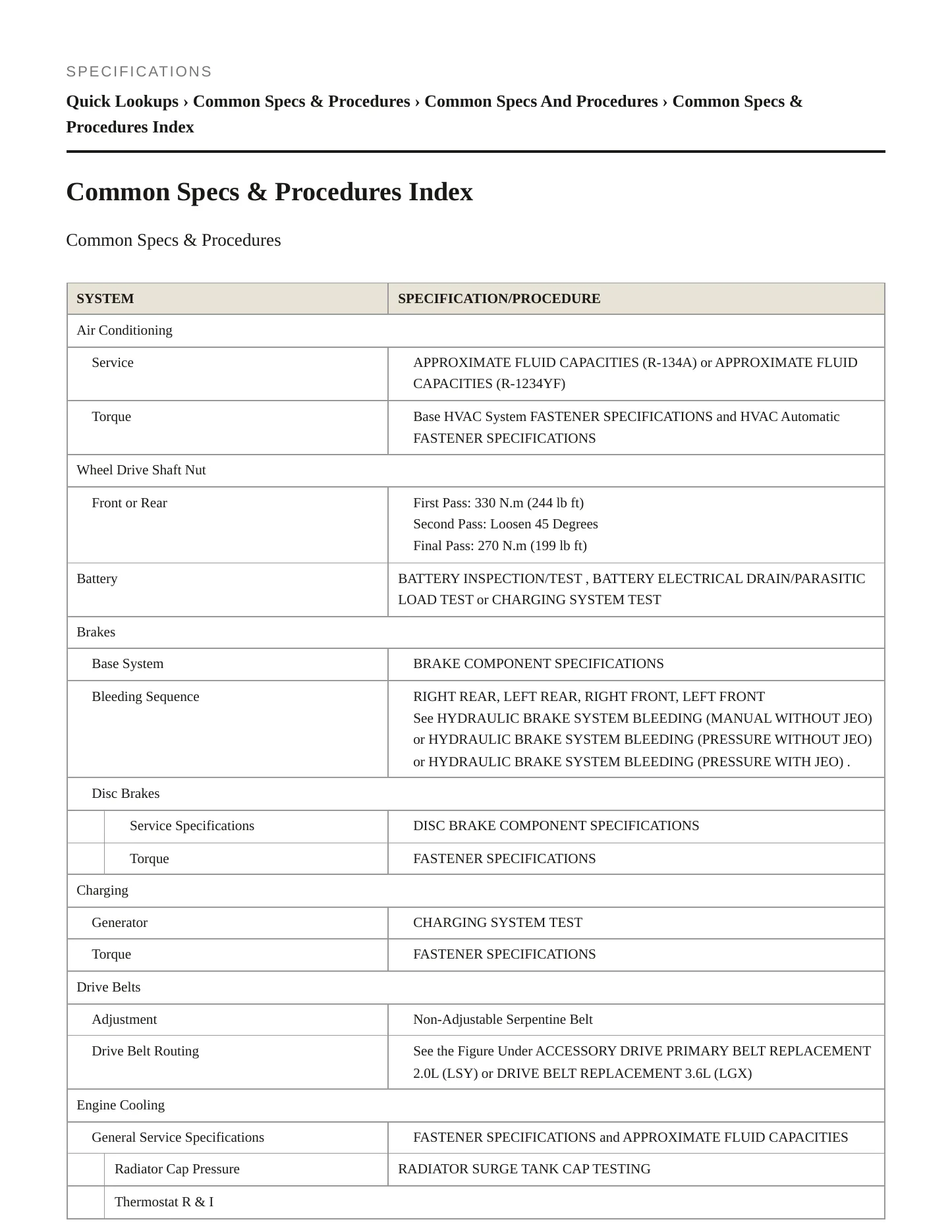 SPECIFICATIONS

Quick Lookups › Common Specs & Procedures › Common Specs And Procedures › Common Specs & Procedures Index

Common Specs & Procedures Index

Common Specs & Procedures

| SYSTEM | SPECIFICATION/PROCEDURE |
|---|---|
| Air Conditioning | |
| Service | APPROXIMATE FLUID CAPACITIES (R-134A) or APPROXIMATE FLUID CAPACITIES (R-1234YF) |
| Torque | Base HVAC System FASTENER SPECIFICATIONS and HVAC Automatic FASTENER SPECIFICATIONS |
| Wheel Drive Shaft Nut | |
| Front or Rear | First Pass: 330 N.m (244 lb ft) Second Pass: Loosen 45 Degrees Final Pass: 270 N.m (199 lb ft) |
| Battery | BATTERY INSPECTION/TEST , BATTERY ELECTRICAL DRAIN/PARASITIC LOAD TEST or CHARGING SYSTEM TEST |
| Brakes | |
| Base System | BRAKE COMPONENT SPECIFICATIONS |
| Bleeding Sequence | RIGHT REAR, LEFT REAR, RIGHT FRONT, LEFT FRONT See HYDRAULIC BRAKE SYSTEM BLEEDING (MANUAL WITHOUT JEO) or HYDRAULIC BRAKE SYSTEM BLEEDING (PRESSURE WITHOUT JEO) or HYDRAULIC BRAKE SYSTEM BLEEDING (PRESSURE WITH JEO) . |
| Disc Brakes | |
| Service Specifications | DISC BRAKE COMPONENT SPECIFICATIONS |
| Torque | FASTENER SPECIFICATIONS |
| Charging | |
| Generator | CHARGING SYSTEM TEST |
| Torque | FASTENER SPECIFICATIONS |
| Drive Belts | |
| Adjustment | Non-Adjustable Serpentine Belt |
| Drive Belt Routing | See the Figure Under ACCESSORY DRIVE PRIMARY BELT REPLACEMENT 2.0L (LSY) or DRIVE BELT REPLACEMENT 3.6L (LGX) |
| Engine Cooling | |
| General Service Specifications | FASTENER SPECIFICATIONS and APPROXIMATE FLUID CAPACITIES |
| Radiator Cap Pressure | RADIATOR SURGE TANK CAP TESTING |
| Thermostat R & I | |